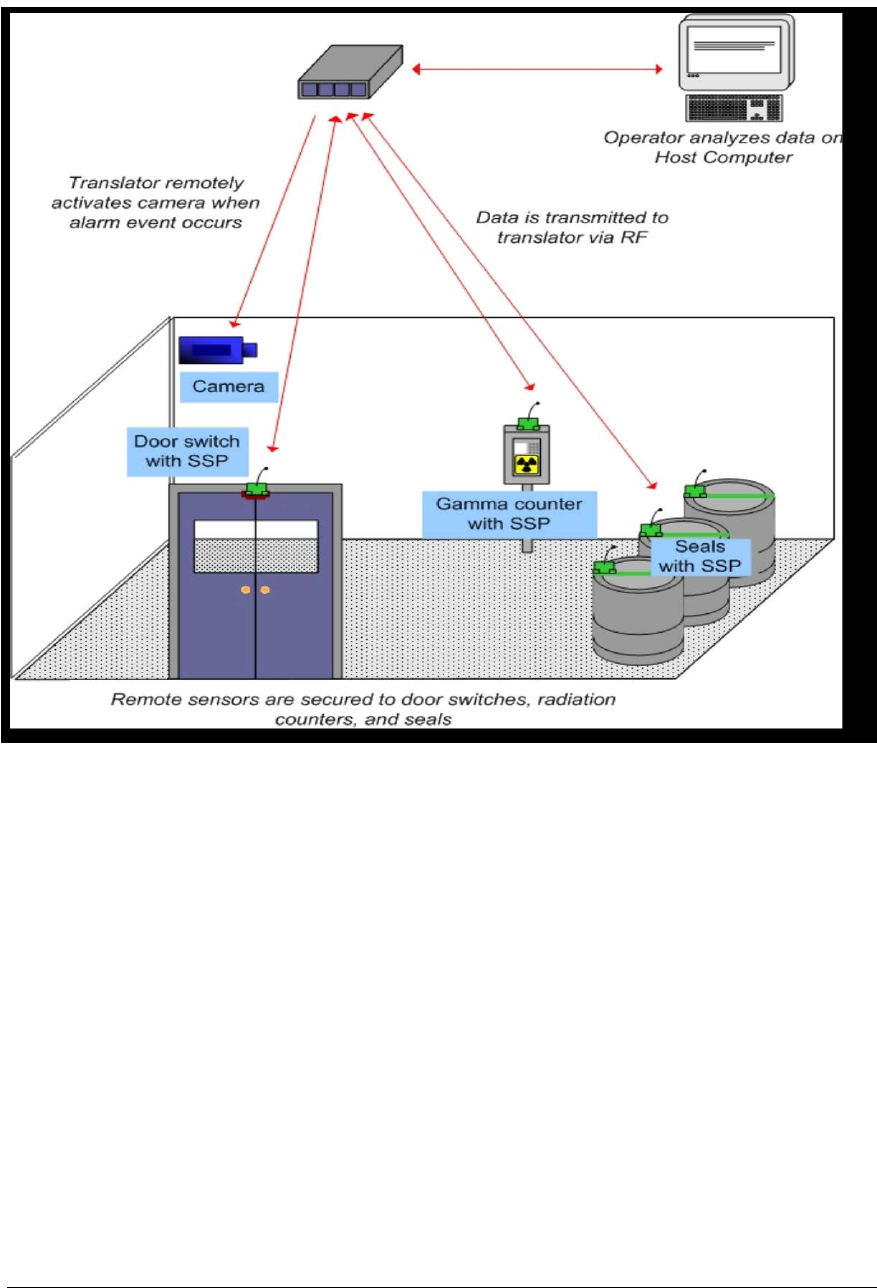 Operator analyzes data on Host Computer

Translator remotely activates camera when alarm event occurs

Data is transmitted to translator via RF

Camera

Door switch with SSP

Gamma counter with SSP

Seals with SSP

Remote sensors are secured to door switches, radiation counters, and seals